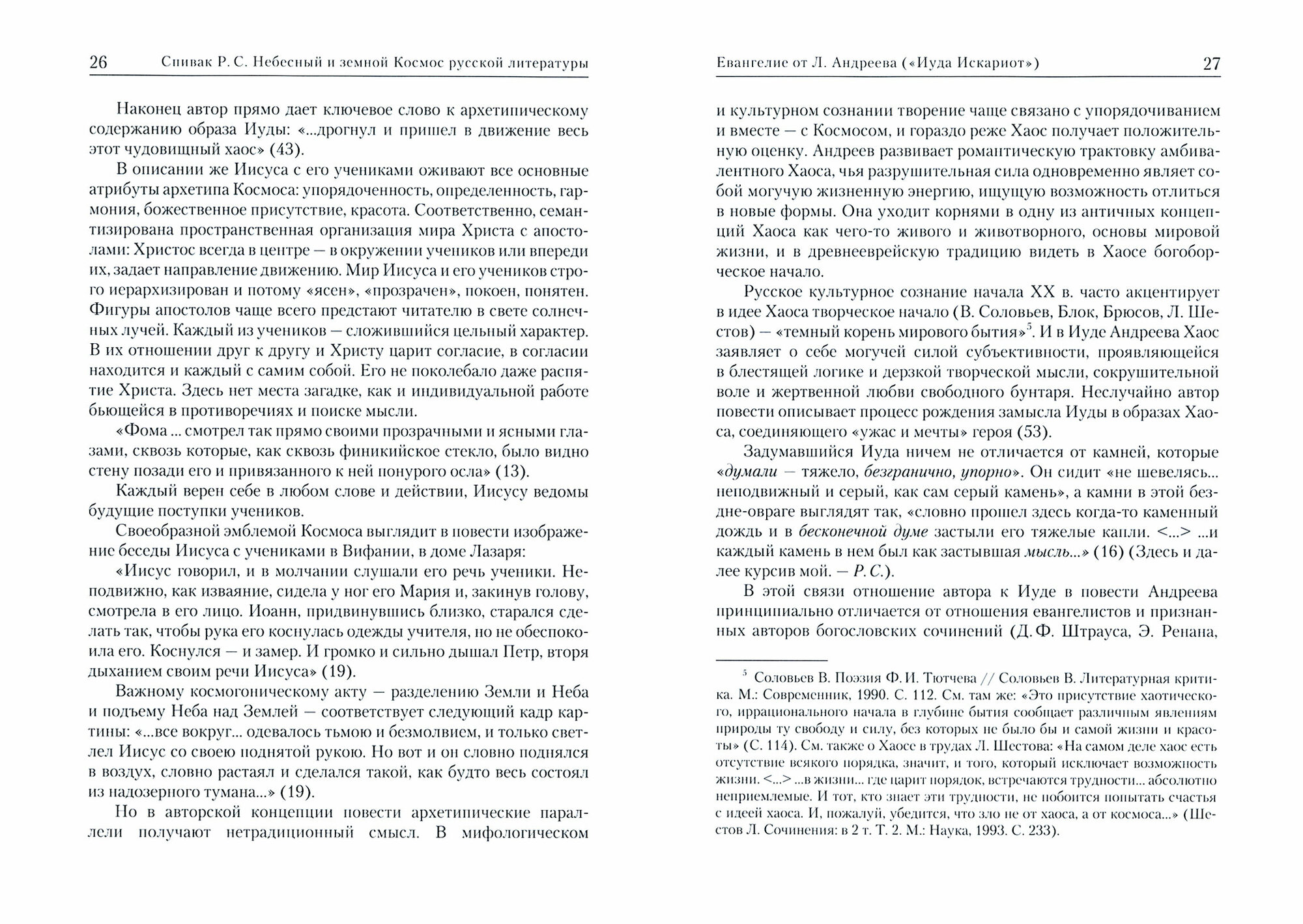 26 Спивак Р. С. Небесный и земной Космос русской литературы

Наконец автор прямо дает ключевое слово к архетипическому содержанию образа Иуды: «...дрогнул и пришел в движение весь этот чудовищный хаос» (43).

В описании же Иисуса с его учениками оживают все основные атрибуты архетипа Космоса: упорядоченность, определенность, гармония, божественное присутствие, красота. Соответственно, семантизирована пространственная организация мира Христа с апостолами: Христос всегда в центре — в окружении учеников или впереди их, задает направление движению. Мир Иисуса и его учеников строго иерархизирован и потому «ясен», «прозрачен», покоен, понятен. Фигуры апостолов чаще всего предстают читателю в свете солнечных лучей. Каждый из учеников — сложившийся цельный характер. В их отношении друг к другу и Христу царит согласие, в согласии находится и каждый с самим собой. Его не поколебало даже распятие Христа. Здесь нет места загадке, как и индивидуальной работе бьющейся в противоречиях и поиске мысли.

«Фома ... смотрел так прямо своими прозрачными и ясными глазами, сквозь которые, как сквозь финикийское стекло, было видно стену позади его и привязанного к ней понурого осла» (13).

Каждый верен себе в любом слове и действии, Иисусу ведомы будущие поступки учеников.

Своеобразной эмблемой Космоса выглядит в повести изображение беседы Иисуса с учениками в Вифании, в доме Лазаря:

«Иисус говорил, и в молчании слушали его речь ученики. Неподвижно, как изваяние, сидела у ног его Мария и, закинув голову, смотрела в его лицо. Иоанн, придвинувшись близко, старался сделать так, чтобы рука его коснулась одежды учителя, но не обеспокоила его. Коснулся — и замер. И громко и сильно дышал Петр, вторя дыханием своим речи Иисуса» (19).

Важному космогоническому акту — разделению Земли и Неба и подъему Неба над Землей — соответствует следующий кадр картины: «...все вокруг... одевалось тьмою и безмолвием, и только светлел Иисус со своею поднятой рукою. Но вот и он словно поднялся в воздух, словно растаял и сделался такой, как будто весь состоял из надозерного тумана...» (19).

Но в авторской концепции повести архетипические параллели получают нетрадиционный смысл. В мифологическом

Евангелие от Л. Андреева («Иуда Искариот») 27

и культурном сознании творение чаще связано с упорядочиванием и вместе — с Космосом, и гораздо реже Хаос получает положительную оценку. Андреев развивает романтическую трактовку амбивалентного Хаоса, чья разрушительная сила одновременно являет собой могучую жизненную энергию, ищущую возможность отлиться в новые формы. Она уходит корнями в одну из античных концепций Хаоса как чего-то живого и животворного, основы мировой жизни, и в древнееврейскую традицию видеть в Хаосе богоборческое начало.

Русское культурное сознание начала XX в. часто акцентирует в идее Хаоса творческое начало (В. Соловьев, Блок, Брюсов, Л. Шестов) — «темный корень мирового бытия»$^5$. И в Иуде Андреева Хаос заявляет о себе могучей силой субъективности, проявляющейся в блестящей логике и дерзкой творческой мысли, сокрушительной воле и жертвенной любви свободного бунтаря. Неслучайно автор повести описывает процесс рождения замысла Иуды в образах Хаоса, соединяющего «ужас и мечты» героя (53).

Задумавшийся Иуда ничем не отличается от камней, которые «думали — тяжело, безгранично, упорно». Он сидит «не шевелясь... неподвижный и серый, как сам серый камень», а камни в этой бездне-овраге выглядят так, «словно прошел здесь когда-то каменный дождь и в бесконечной думе застыли его тяжелые капли. <...> ...и каждый камень в нем был как застывшая мысль...» (16) (Здесь и далее курсив мой. — Р. С.).

В этой связи отношение автора к Иуде в повести Андреева принципиально отличается от отношения евангелистов и признанных авторов богословских сочинений (Д. Ф. Штрауса, Э. Ренана,

$^5$ Соловьев В. Поэзия Ф. И. Тютчева // Соловьев В. Литературная критика. М.: Современник, 1990. С. 112. См. там же: «Это присутствие хаотического, иррационального начала в глубине бытия сообщает различным явлениям природы ту свободу и силу, без которых не было бы и самой жизни и красоты» (С. 114). См. также о Хаосе в трудах Л. Шестова: «На самом деле хаос есть отсутствие всякого порядка, значит, и того, который исключает возможность жизни. <...> ...в жизни... где царит порядок, встречаются трудности... абсолютно неприемлемые. И тот, кто знает эти трудности, не побоится попытать счастья с идеей хаоса. И, пожалуй, убедится, что зло не от хаоса, а от космоса...» (Шестов Л. Сочинения: в 2 т. Т. 2. М.: Наука, 1993. С. 233).